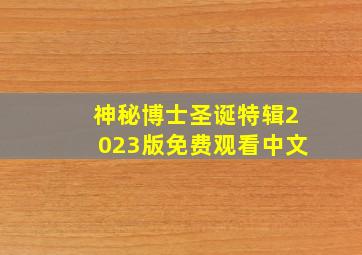 神秘博士圣诞特辑2023版免费观看中文